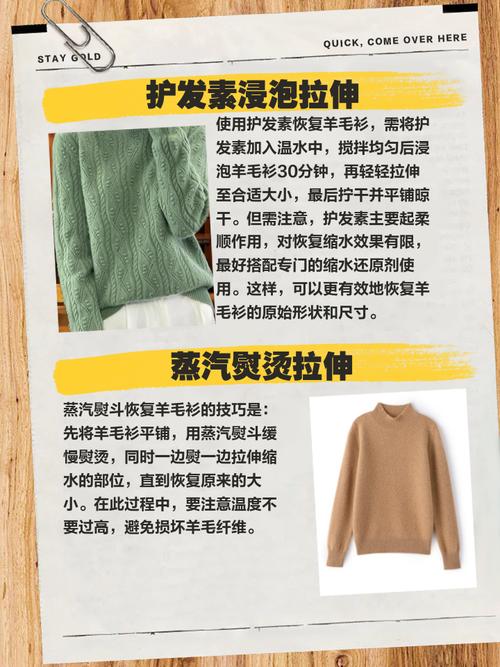 STAY GOLD

QUICK, COME OVER HERE

护发素浸泡拉伸

使用护发素恢复羊毛衫，需将护发素加入温水中，搅拌均匀后浸泡羊毛衫30分钟，再轻轻拉伸至合适大小，最后拧干并平铺晾干。但需注意，护发素主要起柔顺作用，对恢复缩水效果有限，最好搭配专门的缩水还原剂使用。这样，可以更有效地恢复羊毛衫的原始形状和尺寸。

蒸汽熨烫拉伸

蒸汽熨斗恢复羊毛衫的技巧是：先将羊毛衫平铺，用蒸汽熨斗缓慢熨烫，同时一边熨一边拉伸缩水的部位，直到恢复原来的大小。在此过程中，要注意温度不要过高，避免损坏羊毛纤维。